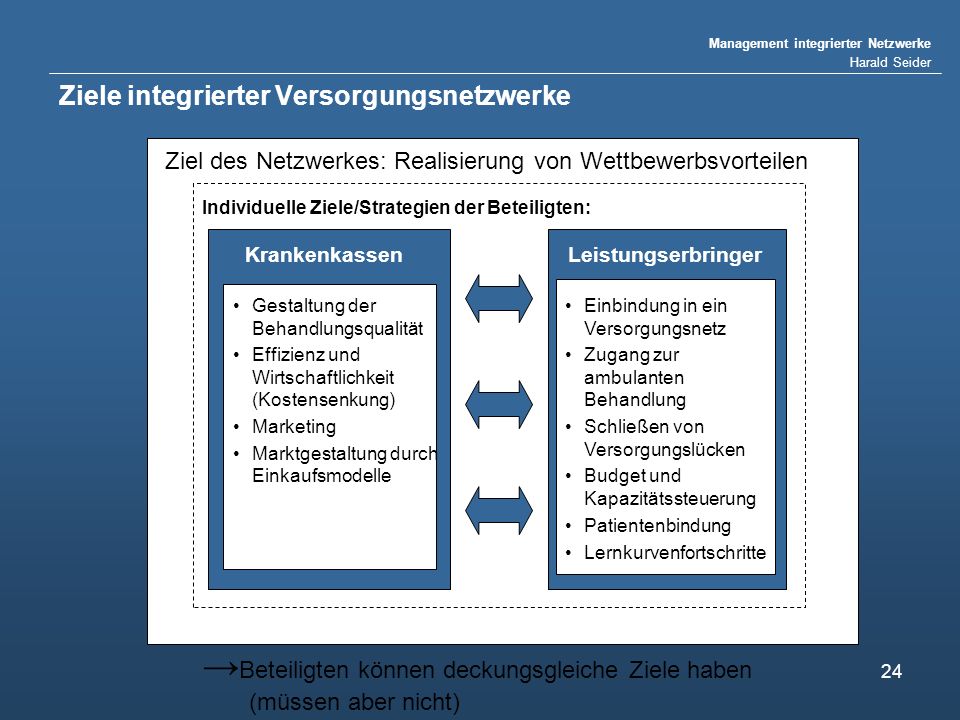 Management integrierter Netzwerke
Harald Seider

Ziele integrierter Versorgungsnetzwerke

Ziel des Netzwerkes: Realisierung von Wettbewerbsvorteilen

Individuelle Ziele/Strategien der Beteiligten:

Krankenkassen

• Gestaltung der Behandlungsqualität
• Effizienz und Wirtschaftlichkeit (Kostensenkung)
• Marketing
• Marktgestaltung durch Einkaufsmodelle

Leistungserbringer

• Einbindung in ein Versorgungsnetz
• Zugang zur ambulanten Behandlung
• Schließen von Versorgungslücken
• Budget und Kapazitätssteuerung
• Patientenbindung
• Lernkurvenfortschritte

→Beteiligten können deckungsgleiche Ziele haben (müssen aber nicht)

24